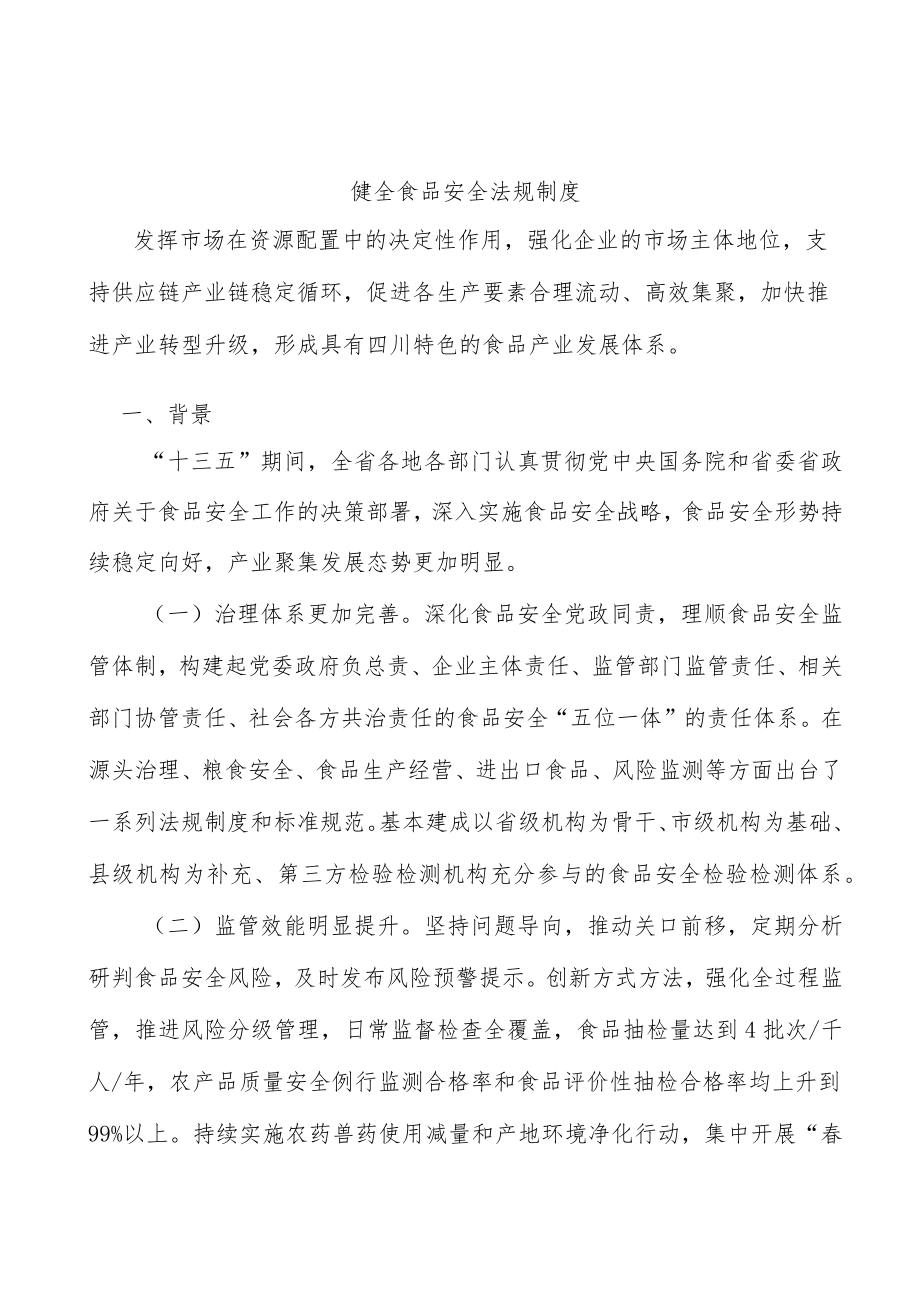 健全食品安全法规制度

发挥市场在资源配置中的决定性作用，强化企业的市场主体地位，支持供应链产业链稳定循环，促进各生产要素合理流动、高效集聚，加快推进产业转型升级，形成具有四川特色的食品产业发展体系。

一、背景

“十三五”期间，全省各地各部门认真贯彻党中央国务院和省委省政府关于食品安全工作的决策部署，深入实施食品安全战略，食品安全形势持续稳定向好，产业聚集发展态势更加明显。

（一）治理体系更加完善。深化食品安全党政同责，理顺食品安全监管体制，构建起党委政府负总责、企业主体责任、监管部门监管责任、相关部门协管责任、社会各方共治责任的食品安全“五位一体”的责任体系。在源头治理、粮食安全、食品生产经营、进出口食品、风险监测等方面出台了一系列法规制度和标准规范。基本建成以省级机构为骨干、市级机构为基础、县级机构为补充、第三方检验检测机构充分参与的食品安全检验检测体系。

（二）监管效能明显提升。坚持问题导向，推动关口前移，定期分析研判食品安全风险，及时发布风险预警提示。创新方式方法，强化全过程监管，推进风险分级管理，日常监督检查全覆盖，食品抽检量达到4批次/千人/年，农产品质量安全例行监测合格率和食品评价性抽检合格率均上升到99%以上。持续实施农药兽药使用减量和产地环境净化行动，集中开展“春